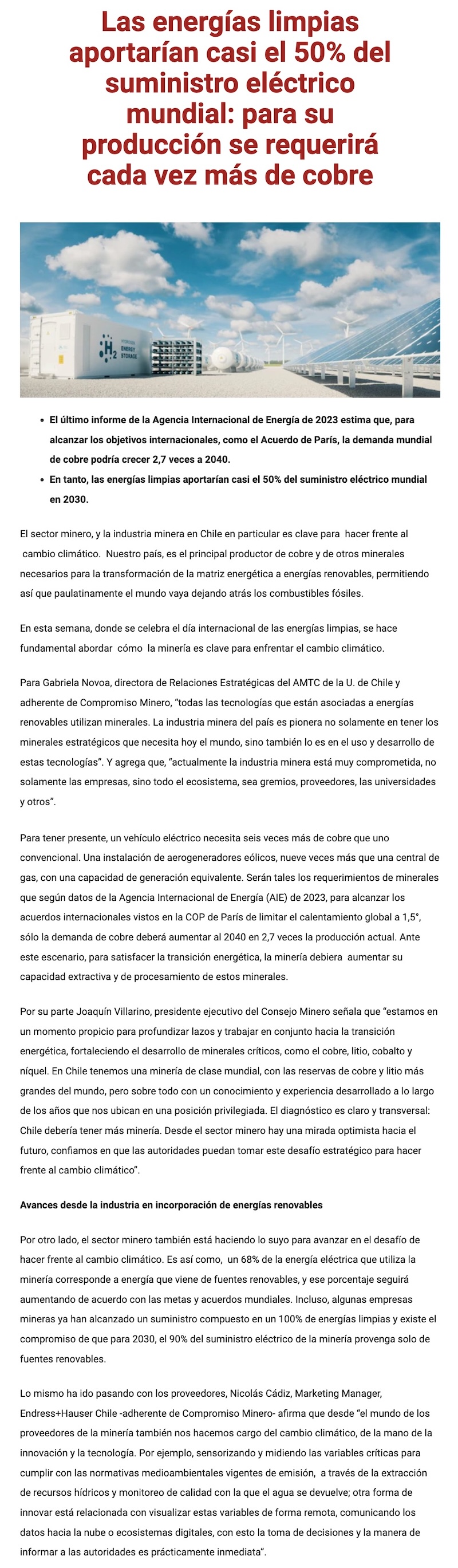 Las energías limpias aportarían casi el 50% del suministro eléctrico mundial: para su producción se requerirá cada vez más de cobre

$H_2$ HYDROGEN ENERGY STORAGE

- El último informe de la Agencia Internacional de Energía de 2023 estima que, para alcanzar los objetivos internacionales, como el Acuerdo de París, la demanda mundial de cobre podría crecer 2,7 veces a 2040.
- En tanto, las energías limpias aportarían casi el 50% del suministro eléctrico mundial en 2030.

El sector minero, y la industria minera en Chile en particular es clave para hacer frente al cambio climático. Nuestro país, es el principal productor de cobre y de otros minerales necesarios para la transformación de la matriz energética a energías renovables, permitiendo así que paulatinamente el mundo vaya dejando atrás los combustibles fósiles.

En esta semana, donde se celebra el día internacional de las energías limpias, se hace fundamental abordar cómo la minería es clave para enfrentar el cambio climático.

Para Gabriela Novoa, directora de Relaciones Estratégicas del AMTC de la U. de Chile y adherente de Compromiso Minero, "todas las tecnologías que están asociadas a energías renovables utilizan minerales. La industria minera del país es pionera no solamente en tener los minerales estratégicos que necesita hoy el mundo, sino también lo es en el uso y desarrollo de estas tecnologías". Y agrega que, "actualmente la industria minera está muy comprometida, no solamente las empresas, sino todo el ecosistema, sea gremios, proveedores, las universidades y otros".

Para tener presente, un vehículo eléctrico necesita seis veces más de cobre que uno convencional. Una instalación de aerogeneradores eólicos, nueve veces más que una central de gas, con una capacidad de generación equivalente. Serán tales los requerimientos de minerales que según datos de la Agencia Internacional de Energía (AIE) de 2023, para alcanzar los acuerdos internacionales vistos en la COP de París de limitar el calentamiento global a 1,5°, sólo la demanda de cobre deberá aumentar al 2040 en 2,7 veces la producción actual. Ante este escenario, para satisfacer la transición energética, la minería debiera aumentar su capacidad extractiva y de procesamiento de estos minerales.

Por su parte Joaquín Villarino, presidente ejecutivo del Consejo Minero señala que "estamos en un momento propicio para profundizar lazos y trabajar en conjunto hacia la transición energética, fortaleciendo el desarrollo de minerales críticos, como el cobre, litio, cobalto y níquel. En Chile tenemos una minería de clase mundial, con las reservas de cobre y litio más grandes del mundo, pero sobre todo con un conocimiento y experiencia desarrollado a lo largo de los años que nos ubican en una posición privilegiada. El diagnóstico es claro y transversal: Chile debería tener más minería. Desde el sector minero hay una mirada optimista hacia el futuro, confiamos en que las autoridades puedan tomar este desafío estratégico para hacer frente al cambio climático".

Avances desde la industria en incorporación de energías renovables

Por otro lado, el sector minero también está haciendo lo suyo para avanzar en el desafío de hacer frente al cambio climático. Es así como, un 68% de la energía eléctrica que utiliza la minería corresponde a energía que viene de fuentes renovables, y ese porcentaje seguirá aumentando de acuerdo con las metas y acuerdos mundiales. Incluso, algunas empresas mineras ya han alcanzado un suministro compuesto en un 100% de energías limpias y existe el compromiso de que para 2030, el 90% del suministro eléctrico de la minería provenga solo de fuentes renovables.

Lo mismo ha ido pasando con los proveedores, Nicolás Cádiz, Marketing Manager, Endress+Hauser Chile -adherente de Compromiso Minero- afirma que desde "el mundo de los proveedores de la minería también nos hacemos cargo del cambio climático, de la mano de la innovación y la tecnología. Por ejemplo, sensorizando y midiendo las variables críticas para cumplir con las normativas medioambientales vigentes de emisión, a través de la extracción de recursos hídricos y monitoreo de calidad con la que el agua se devuelve; otra forma de innovar está relacionada con visualizar estas variables de forma remota, comunicando los datos hacia la nube o ecosistemas digitales, con esto la toma de decisiones y la manera de informar a las autoridades es prácticamente inmediata".